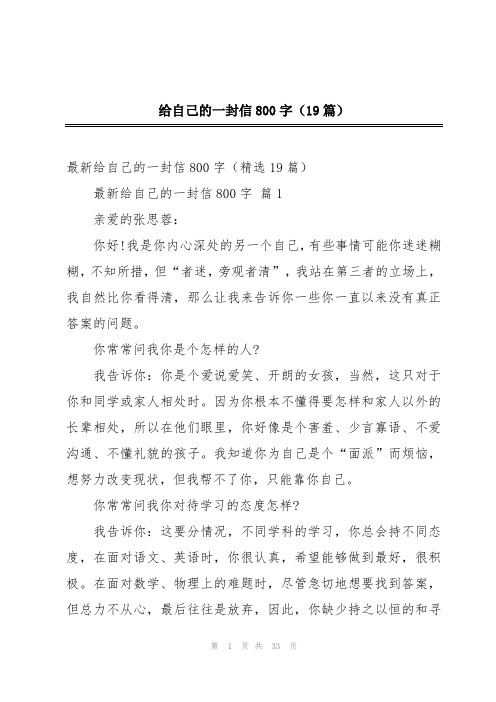 给自己的一封信800字（19篇）

最新给自己的一封信800字（精选19篇）

最新给自己的一封信800字 篇1

亲爱的张思蓉：

你好!我是你内心深处的另一个自己，有些事情可能你迷迷糊糊，不知所措，但“者迷，旁观者清”，我站在第三者的立场上，我自然比你看得清，那么让我来告诉你一些你一直以来没有真正答案的问题。

你常常问我你是个怎样的人?

我告诉你：你是个爱说爱笑、开朗的女孩，当然，这只对于你和同学或家人相处时。因为你根本不懂得要怎样和家人以外的长辈相处，所以在他们眼里，你好像是个害羞、少言寡语、不爱沟通、不懂礼貌的孩子。我知道你为自己是个“面派”而烦恼，想努力改变现状，但我帮不了你，只能靠你自己。

你常常问我你对待学习的态度怎样?

我告诉你：这要分情况，不同学科的学习，你总会持不同态度，在面对语文、英语时，你很认真，希望能够做到最好，很积极。在面对数学、物理上的难题时，尽管急切地想要找到答案，但总力不从心，最后往往是放弃，因此，你缺少持之以恒的和寻

第 1 页 共 33 页